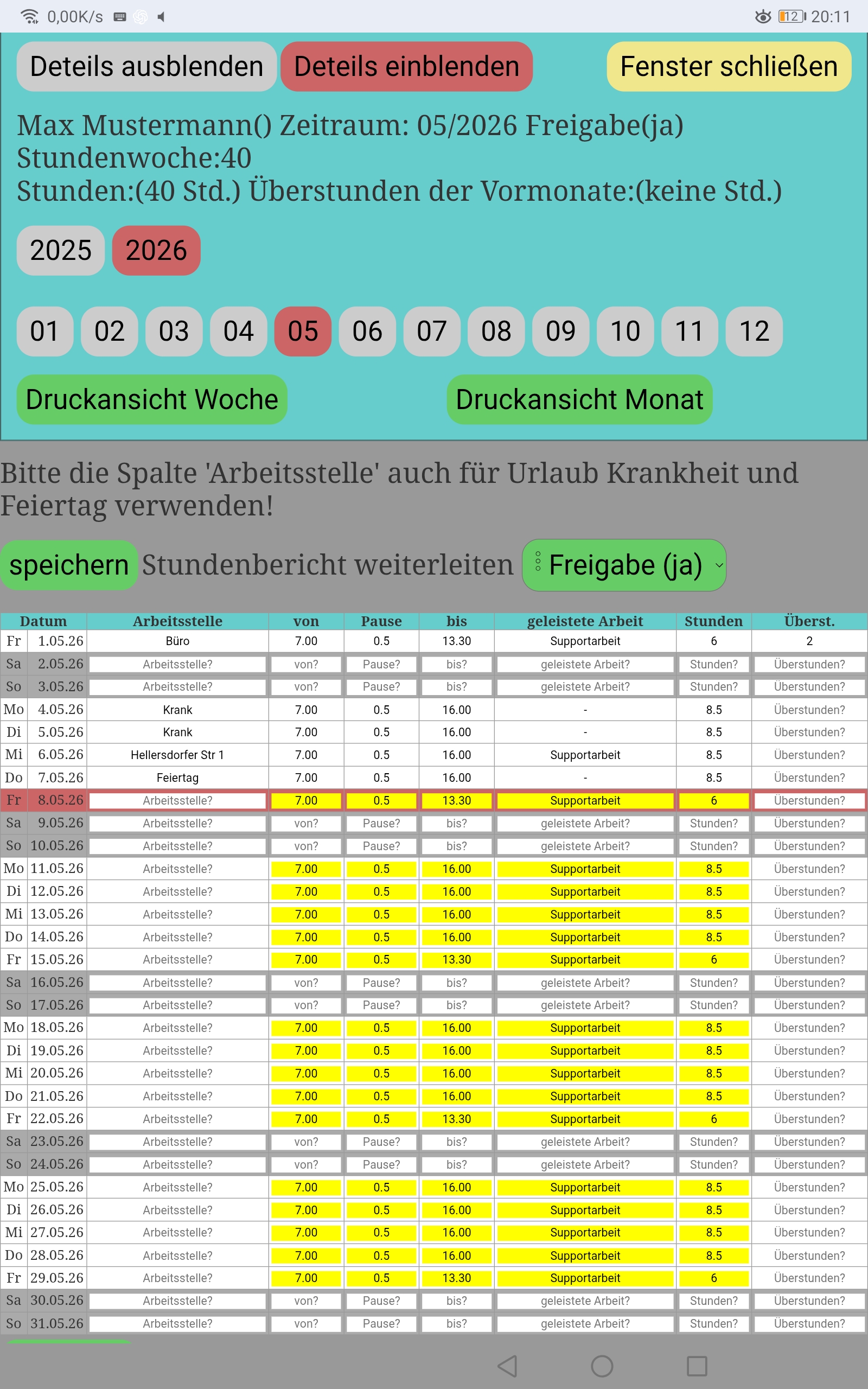 0,00K/s 12 20:11

Deteils ausblenden Deteils einblenden Fenster schließen

Max Mustermann() Zeitraum: 05/2026 Freigabe(ja)
Stundenwoche:40
Stunden:(40 Std.) Überstunden der Vormonate:(keine Std.)

2025 2026

01 02 03 04 05 06 07 08 09 10 11 12

Druckansicht Woche Druckansicht Monat

Bitte die Spalte 'Arbeitsstelle' auch für Urlaub Krankheit und Feiertag verwenden!

speichern Stundenbericht weiterleiten Freigabe (ja)

| Datum | | Arbeitsstelle | von | Pause | bis | geleistete Arbeit | Stunden | Überst. |
|---|---|---|---|---|---|---|---|---|
| Fr | 1.05.26 | Büro | 7.00 | 0.5 | 13.30 | Supportarbeit | 6 | 2 |
| Sa | 2.05.26 | Arbeitsstelle? | von? | Pause? | bis? | geleistete Arbeit? | Stunden? | Überstunden? |
| So | 3.05.26 | Arbeitsstelle? | von? | Pause? | bis? | geleistete Arbeit? | Stunden? | Überstunden? |
| Mo | 4.05.26 | Krank | 7.00 | 0.5 | 16.00 | - | 8.5 | Überstunden? |
| Di | 5.05.26 | Krank | 7.00 | 0.5 | 16.00 | - | 8.5 | Überstunden? |
| Mi | 6.05.26 | Hellersdorfer Str 1 | 7.00 | 0.5 | 16.00 | Supportarbeit | 8.5 | Überstunden? |
| Do | 7.05.26 | Feiertag | 7.00 | 0.5 | 16.00 | - | 8.5 | Überstunden? |
| Fr | 8.05.26 | Arbeitsstelle? | 7.00 | 0.5 | 13.30 | Supportarbeit | 6 | Überstunden? |
| Sa | 9.05.26 | Arbeitsstelle? | von? | Pause? | bis? | geleistete Arbeit? | Stunden? | Überstunden? |
| So | 10.05.26 | Arbeitsstelle? | von? | Pause? | bis? | geleistete Arbeit? | Stunden? | Überstunden? |
| Mo | 11.05.26 | Arbeitsstelle? | 7.00 | 0.5 | 16.00 | Supportarbeit | 8.5 | Überstunden? |
| Di | 12.05.26 | Arbeitsstelle? | 7.00 | 0.5 | 16.00 | Supportarbeit | 8.5 | Überstunden? |
| Mi | 13.05.26 | Arbeitsstelle? | 7.00 | 0.5 | 16.00 | Supportarbeit | 8.5 | Überstunden? |
| Do | 14.05.26 | Arbeitsstelle? | 7.00 | 0.5 | 16.00 | Supportarbeit | 8.5 | Überstunden? |
| Fr | 15.05.26 | Arbeitsstelle? | 7.00 | 0.5 | 13.30 | Supportarbeit | 6 | Überstunden? |
| Sa | 16.05.26 | Arbeitsstelle? | von? | Pause? | bis? | geleistete Arbeit? | Stunden? | Überstunden? |
| So | 17.05.26 | Arbeitsstelle? | von? | Pause? | bis? | geleistete Arbeit? | Stunden? | Überstunden? |
| Mo | 18.05.26 | Arbeitsstelle? | 7.00 | 0.5 | 16.00 | Supportarbeit | 8.5 | Überstunden? |
| Di | 19.05.26 | Arbeitsstelle? | 7.00 | 0.5 | 16.00 | Supportarbeit | 8.5 | Überstunden? |
| Mi | 20.05.26 | Arbeitsstelle? | 7.00 | 0.5 | 16.00 | Supportarbeit | 8.5 | Überstunden? |
| Do | 21.05.26 | Arbeitsstelle? | 7.00 | 0.5 | 16.00 | Supportarbeit | 8.5 | Überstunden? |
| Fr | 22.05.26 | Arbeitsstelle? | 7.00 | 0.5 | 13.30 | Supportarbeit | 6 | Überstunden? |
| Sa | 23.05.26 | Arbeitsstelle? | von? | Pause? | bis? | geleistete Arbeit? | Stunden? | Überstunden? |
| So | 24.05.26 | Arbeitsstelle? | von? | Pause? | bis? | geleistete Arbeit? | Stunden? | Überstunden? |
| Mo | 25.05.26 | Arbeitsstelle? | 7.00 | 0.5 | 16.00 | Supportarbeit | 8.5 | Überstunden? |
| Di | 26.05.26 | Arbeitsstelle? | 7.00 | 0.5 | 16.00 | Supportarbeit | 8.5 | Überstunden? |
| Mi | 27.05.26 | Arbeitsstelle? | 7.00 | 0.5 | 16.00 | Supportarbeit | 8.5 | Überstunden? |
| Do | 28.05.26 | Arbeitsstelle? | 7.00 | 0.5 | 16.00 | Supportarbeit | 8.5 | Überstunden? |
| Fr | 29.05.26 | Arbeitsstelle? | 7.00 | 0.5 | 13.30 | Supportarbeit | 6 | Überstunden? |
| Sa | 30.05.26 | Arbeitsstelle? | von? | Pause? | bis? | geleistete Arbeit? | Stunden? | Überstunden? |
| So | 31.05.26 | Arbeitsstelle? | von? | Pause? | bis? | geleistete Arbeit? | Stunden? | Überstunden? |